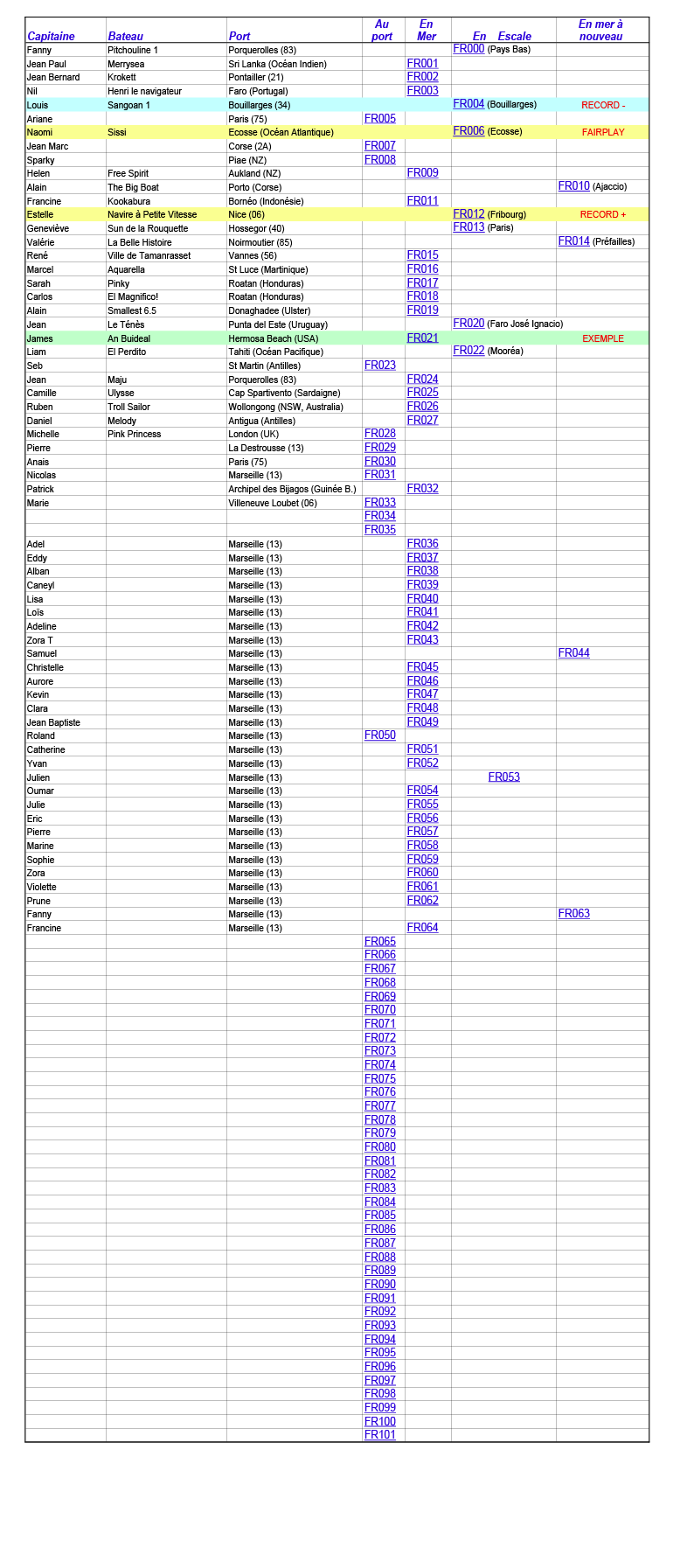 | Capitaine | Bateau | Port | Au port | En Mer | En Escale | En mer à nouveau |
|---|---|---|---|---|---|---|
| Fanny | Pitchouline 1 | Porquerolles (83) | | | FR000 (Pays Bas) | |
| Jean Paul | Merrysea | Sri Lanka (Océan Indien) | | FR001 | | |
| Jean Bernard | Krokett | Pontailler (21) | | FR002 | | |
| Nil | Henri le navigateur | Faro (Portugal) | | FR003 | | |
| Louis | Sangoan 1 | Bouillarges (34) | | | FR004 (Bouillarges) | RECORD - |
| Ariane | | Paris (75) | FR005 | | | |
| Naomi | Sissi | Ecosse (Océan Atlantique) | | | FR006 (Ecosse) | FAIRPLAY |
| Jean Marc | | Corse (2A) | FR007 | | | |
| Sparky | | Piae (NZ) | FR008 | | | |
| Helen | Free Spirit | Aukland (NZ) | | FR009 | | |
| Alain | The Big Boat | Porto (Corse) | | | | FR010 (Ajaccio) |
| Francine | Kookabura | Bornéo (Indonésie) | | FR011 | | |
| Estelle | Navire à Petite Vitesse | Nice (06) | | | FR012 (Fribourg) | RECORD + |
| Geneviève | Sun de la Rouquette | Hossegor (40) | | | FR013 (Paris) | |
| Valérie | La Belle Histoire | Noirmoutier (85) | | | | FR014 (Préfailles) |
| René | Ville de Tamanrasset | Vannes (56) | | FR015 | | |
| Marcel | Aquarella | St Luce (Martinique) | | FR016 | | |
| Sarah | Pinky | Roatan (Honduras) | | FR017 | | |
| Carlos | El Magnifico! | Roatan (Honduras) | | FR018 | | |
| Alain | Smallest 6.5 | Donaghadee (Ulster) | | FR019 | | |
| Jean | Le Ténès | Punta del Este (Uruguay) | | | FR020 (Faro José Ignacio) | |
| James | An Buideal | Hermosa Beach (USA) | | FR021 | | EXEMPLE |
| Liam | El Perdito | Tahiti (Océan Pacifique) | | | FR022 (Mooréa) | |
| Seb | | St Martin (Antilles) | FR023 | | | |
| Jean | Maju | Porquerolles (83) | | FR024 | | |
| Camille | Ulysse | Cap Spartivento (Sardaigne) | | FR025 | | |
| Ruben | Troll Sailor | Wollongong (NSW, Australia) | | FR026 | | |
| Daniel | Melody | Antigua (Antilles) | | FR027 | | |
| Michelle | Pink Princess | London (UK) | FR028 | | | |
| Pierre | | La Destrousse (13) | FR029 | | | |
| Anais | | Paris (75) | FR030 | | | |
| Nicolas | | Marseille (13) | FR031 | | | |
| Patrick | | Archipel des Bijagos (Guinée B.) | | FR032 | | |
| Marie | | Villeneuve Loubet (06) | FR033 | | | |
| | | | FR034 | | | |
| | | | FR035 | | | |
| Adel | | Marseille (13) | | FR036 | | |
| Eddy | | Marseille (13) | | FR037 | | |
| Alban | | Marseille (13) | | FR038 | | |
| Caneyl | | Marseille (13) | | FR039 | | |
| Lisa | | Marseille (13) | | FR040 | | |
| Loïs | | Marseille (13) | | FR041 | | |
| Adeline | | Marseille (13) | | FR042 | | |
| Zora T | | Marseille (13) | | FR043 | | |
| Samuel | | Marseille (13) | | | | FR044 |
| Christelle | | Marseille (13) | | FR045 | | |
| Aurore | | Marseille (13) | | FR046 | | |
| Kevin | | Marseille (13) | | FR047 | | |
| Clara | | Marseille (13) | | FR048 | | |
| Jean Baptiste | | Marseille (13) | | FR049 | | |
| Roland | | Marseille (13) | FR050 | | | |
| Catherine | | Marseille (13) | | FR051 | | |
| Yvan | | Marseille (13) | | FR052 | | |
| Julien | | Marseille (13) | | | FR053 | |
| Oumar | | Marseille (13) | | FR054 | | |
| Julie | | Marseille (13) | | FR055 | | |
| Eric | | Marseille (13) | | FR056 | | |
| Pierre | | Marseille (13) | | FR057 | | |
| Marine | | Marseille (13) | | FR058 | | |
| Sophie | | Marseille (13) | | FR059 | | |
| Zora | | Marseille (13) | | FR060 | | |
| Violette | | Marseille (13) | | FR061 | | |
| Prune | | Marseille (13) | | FR062 | | |
| Fanny | | Marseille (13) | | | | FR063 |
| Francine | | Marseille (13) | | FR064 | | |
| | | | FR065 | | | |
| | | | FR066 | | | |
| | | | FR067 | | | |
| | | | FR068 | | | |
| | | | FR069 | | | |
| | | | FR070 | | | |
| | | | FR071 | | | |
| | | | FR072 | | | |
| | | | FR073 | | | |
| | | | FR074 | | | |
| | | | FR075 | | | |
| | | | FR076 | | | |
| | | | FR077 | | | |
| | | | FR078 | | | |
| | | | FR079 | | | |
| | | | FR080 | | | |
| | | | FR081 | | | |
| | | | FR082 | | | |
| | | | FR083 | | | |
| | | | FR084 | | | |
| | | | FR085 | | | |
| | | | FR086 | | | |
| | | | FR087 | | | |
| | | | FR088 | | | |
| | | | FR089 | | | |
| | | | FR090 | | | |
| | | | FR091 | | | |
| | | | FR092 | | | |
| | | | FR093 | | | |
| | | | FR094 | | | |
| | | | FR095 | | | |
| | | | FR096 | | | |
| | | | FR097 | | | |
| | | | FR098 | | | |
| | | | FR099 | | | |
| | | | FR100 | | | |
| | | | FR101 | | | |